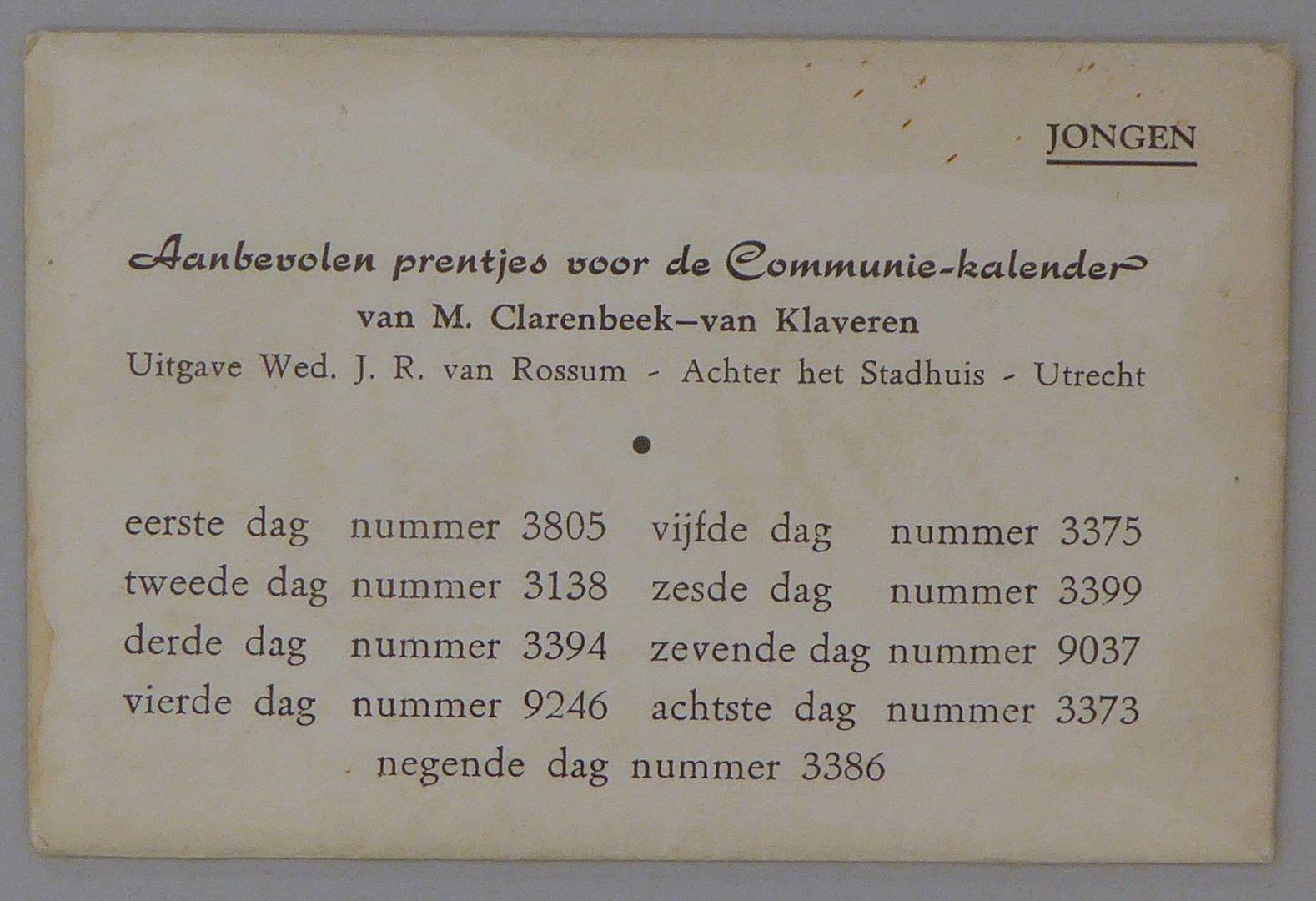 JONGEN

Aanbevolen prentjes voor de Communie-kalender
van M. Clarenbeek—van Klaveren
Uitgave Wed. J. R. van Rossum - Achter het Stadhuis - Utrecht

eerste dag nummer 3805
tweede dag nummer 3138
derde dag nummer 3394
vierde dag nummer 9246

vijfde dag nummer 3375
zesde dag nummer 3399
zevende dag nummer 9037
achtste dag nummer 3373

negende dag nummer 3386